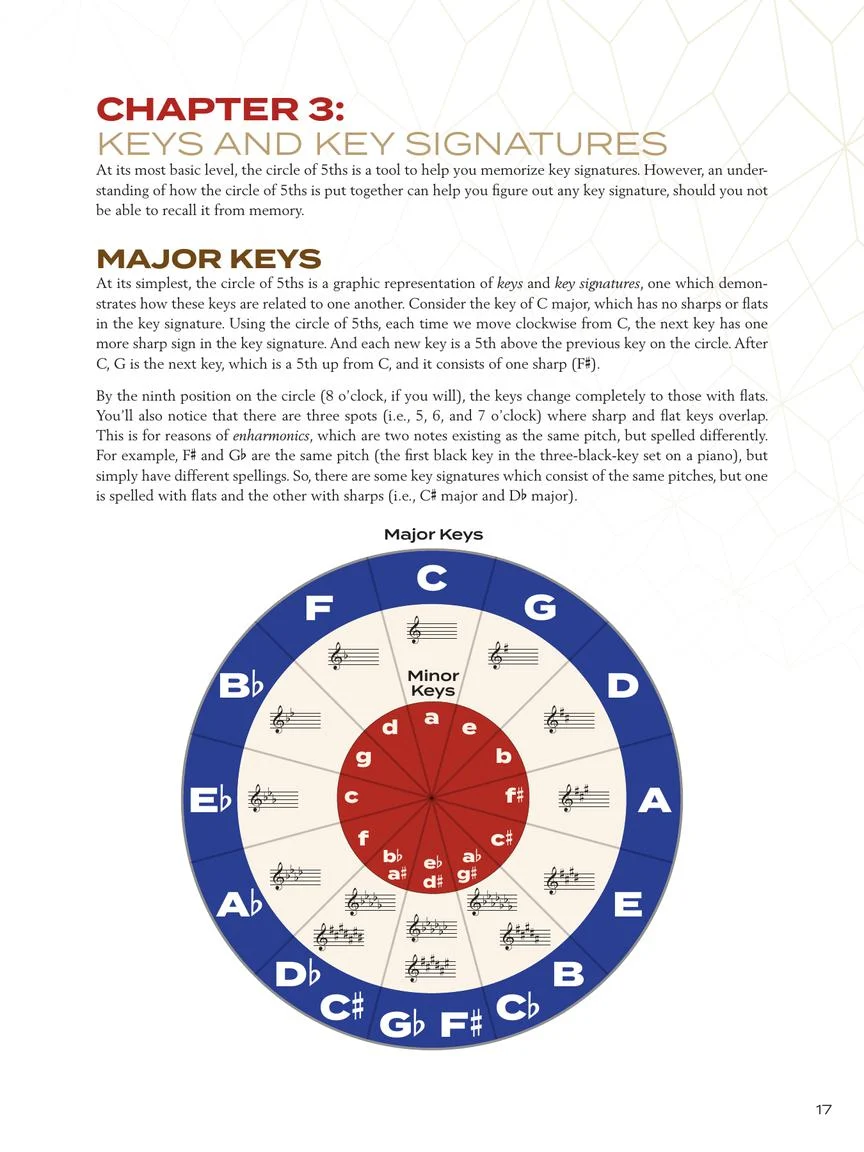 CHAPTER 3:
KEYS AND KEY SIGNATURES

At its most basic level, the circle of 5ths is a tool to help you memorize key signatures. However, an understanding of how the circle of 5ths is put together can help you figure out any key signature, should you not be able to recall it from memory.

MAJOR KEYS

At its simplest, the circle of 5ths is a graphic representation of keys and key signatures, one which demonstrates how these keys are related to one another. Consider the key of C major, which has no sharps or flats in the key signature. Using the circle of 5ths, each time we move clockwise from C, the next key has one more sharp sign in the key signature. And each new key is a 5th above the previous key on the circle. After C, G is the next key, which is a 5th up from C, and it consists of one sharp (F♯).

By the ninth position on the circle (8 o'clock, if you will), the keys change completely to those with flats. You'll also notice that there are three spots (i.e., 5, 6, and 7 o'clock) where sharp and flat keys overlap. This is for reasons of enharmonics, which are two notes existing as the same pitch, but spelled differently. For example, F♯ and G♭ are the same pitch (the first black key in the three-black-key set on a piano), but simply have different spellings. So, there are some key signatures which consist of the same pitches, but one is spelled with flats and the other with sharps (i.e., C♯ major and D♭ major).

Major Keys

C
G
D
A
E
B
C♭
F♯
G♭
C♯
D♭
A♭
E♭
B♭
F

Minor Keys

a
e
b
f♯
c♯
a♭
g♯
e♭
d♯
b♭
a♯
f
c
g
d

17